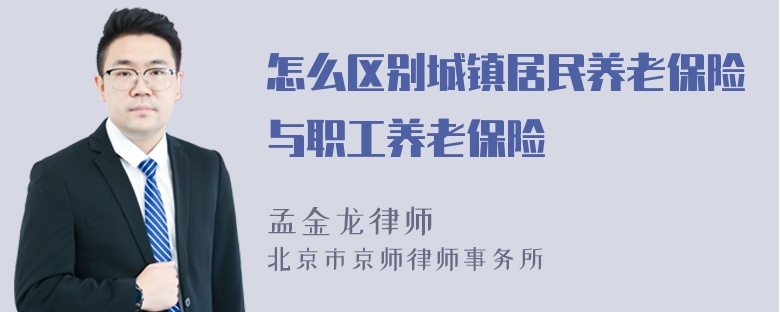 怎么区别城镇居民养老保险与职工养老保险

孟金龙律师
北京市京师律师事务所